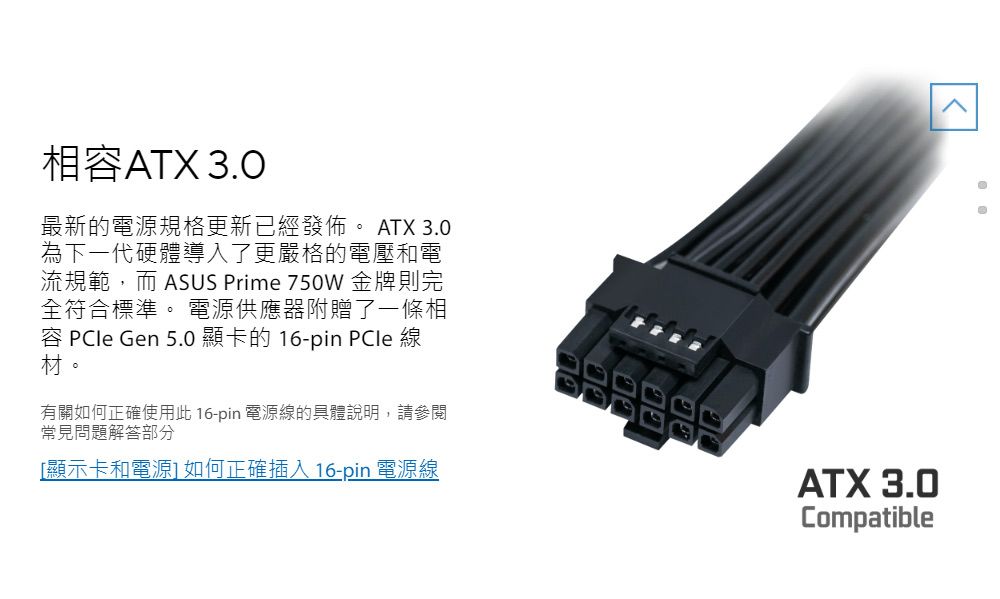 相容ATX 3.0

最新的電源規格更新已經發佈。 ATX 3.0 為下一代硬體導入了更嚴格的電壓和電流規範，而 ASUS Prime 750W 金牌則完全符合標準。 電源供應器附贈了一條相容 PCIe Gen 5.0 顯卡的 16-pin PCIe 線材。

有關如何正確使用此 16-pin 電源線的具體說明，請參閱常見問題解答部分

[顯示卡和電源] 如何正確插入 16-pin 電源線

ATX 3.0
Compatible